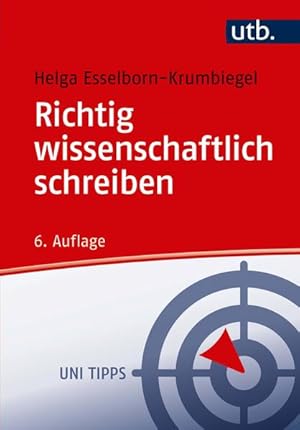 utb.

Helga Esselborn-Krumbiegel

Richtig wissenschaftlich schreiben

6. Auflage

UNI TIPPS